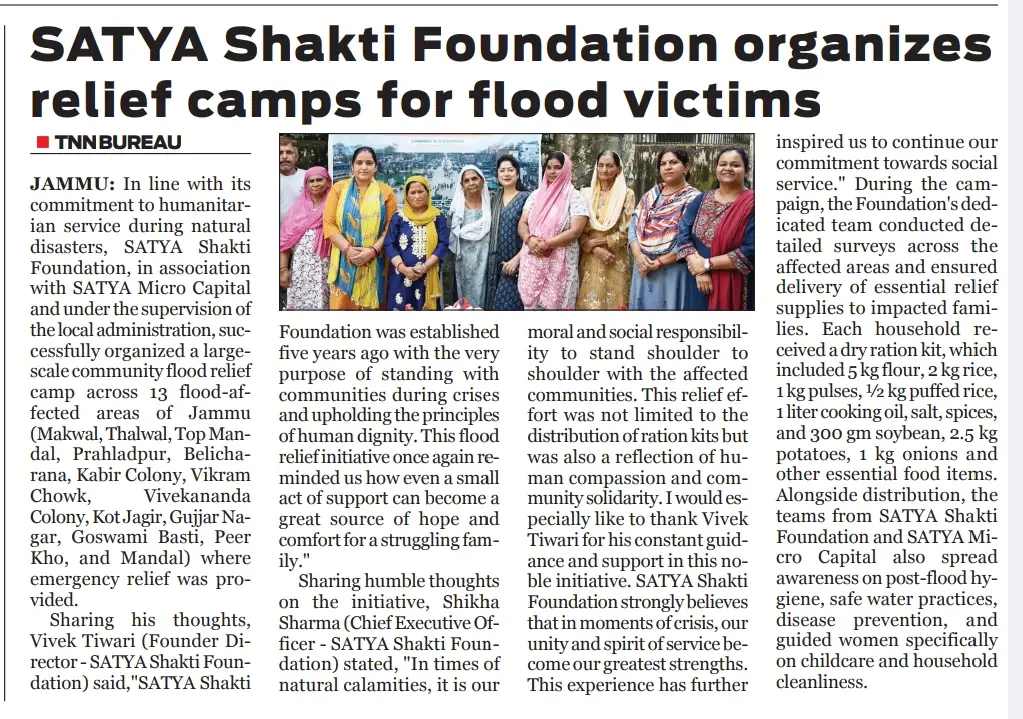 SATYA Shakti Foundation organizes relief camps for flood victims

TNN BUREAU

JAMMU: In line with its commitment to humanitarian service during natural disasters, SATYA Shakti Foundation, in association with SATYA Micro Capital and under the supervision of the local administration, successfully organized a large-scale community flood relief camp across 13 flood-affected areas of Jammu (Makwal, Thalwal, Top Mandal, Prahladpur, Belicharana, Kabir Colony, Vikram Chowk, Vivekananda Colony, Kot Jagir, Gujjar Nagar, Goswami Basti, Peer Kho, and Mandal) where emergency relief was provided.

Sharing his thoughts, Vivek Tiwari (Founder Director - SATYA Shakti Foundation) said,"SATYA Shakti Foundation was established five years ago with the very purpose of standing with communities during crises and upholding the principles of human dignity. This flood relief initiative once again reminded us how even a small act of support can become a great source of hope and comfort for a struggling family."

Sharing humble thoughts on the initiative, Shikha Sharma (Chief Executive Officer - SATYA Shakti Foundation) stated, "In times of natural calamities, it is our moral and social responsibility to stand shoulder to shoulder with the affected communities. This relief effort was not limited to the distribution of ration kits but was also a reflection of human compassion and community solidarity. I would especially like to thank Vivek Tiwari for his constant guidance and support in this noble initiative. SATYA Shakti Foundation strongly believes that in moments of crisis, our unity and spirit of service become our greatest strengths. This experience has further inspired us to continue our commitment towards social service." During the campaign, the Foundation's dedicated team conducted detailed surveys across the affected areas and ensured delivery of essential relief supplies to impacted families. Each household received a dry ration kit, which included 5 kg flour, 2 kg rice, 1 kg pulses, ½ kg puffed rice, 1 liter cooking oil, salt, spices, and 300 gm soybean, 2.5 kg potatoes, 1 kg onions and other essential food items. Alongside distribution, the teams from SATYA Shakti Foundation and SATYA Micro Capital also spread awareness on post-flood hygiene, safe water practices, disease prevention, and guided women specifically on childcare and household cleanliness.